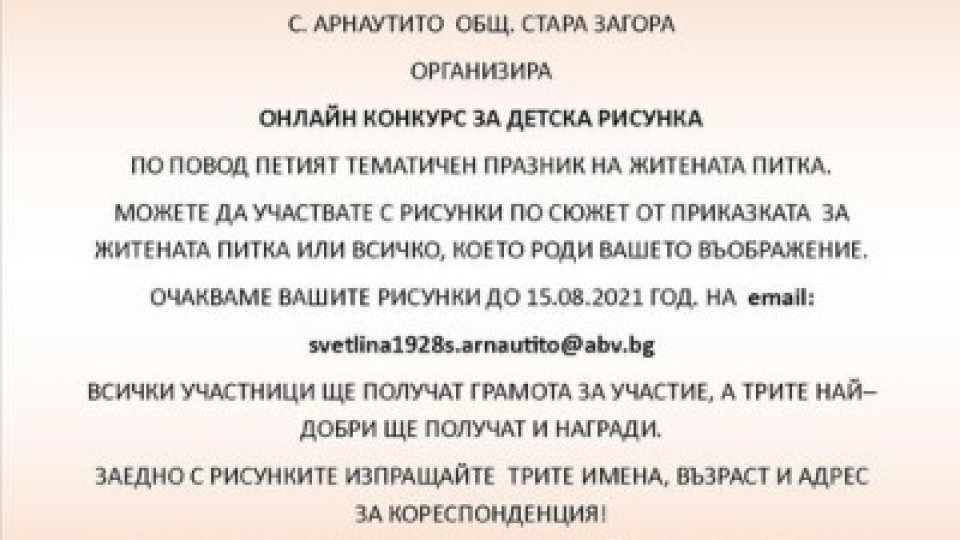 С. АРНАУТИТО ОБЩ. СТАРА ЗАГОРА

ОРГАНИЗИРА

ОНЛАЙН КОНКУРС ЗА ДЕТСКА РИСУНКА

ПО ПОВОД ПЕТИЯТ ТЕМАТИЧЕН ПРАЗНИК НА ЖИТЕНАТА ПИТКА.

МОЖЕТЕ ДА УЧАСТВАТЕ С РИСУНКИ ПО СЮЖЕТ ОТ ПРИКАЗКАТА ЗА ЖИТЕНАТА ПИТКА ИЛИ ВСИЧКО, КОЕТО РОДИ ВАШЕТО ВЪОБРАЖЕНИЕ.

ОЧАКВАМЕ ВАШИТЕ РИСУНКИ ДО 15.08.2021 ГОД. НА email:

svetlina1928s.arnautito@abv.bg

ВСИЧКИ УЧАСТНИЦИ ЩЕ ПОЛУЧАТ ГРАМОТА ЗА УЧАСТИЕ, А ТРИТЕ НАЙ–ДОБРИ ЩЕ ПОЛУЧАТ И НАГРАДИ.

ЗАЕДНО С РИСУНКИТЕ ИЗПРАЩАЙТЕ ТРИТЕ ИМЕНА, ВЪЗРАСТ И АДРЕС ЗА КОРЕСПОНДЕНЦИЯ!